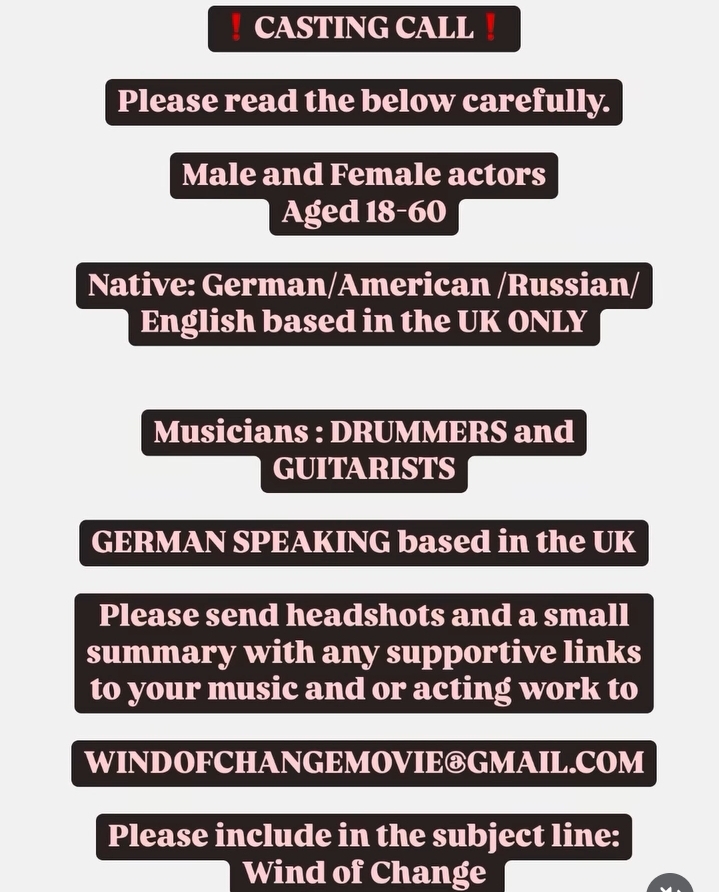 ❗ CASTING CALL ❗

Please read the below carefully.

Male and Female actors
Aged 18-60

Native: German/American /Russian/ English based in the UK ONLY

Musicians : DRUMMERS and GUITARISTS

GERMAN SPEAKING based in the UK

Please send headshots and a small summary with any supportive links to your music and or acting work to

WINDOFCHANGEMOVIE@GMAIL.COM

Please include in the subject line:
Wind of Change